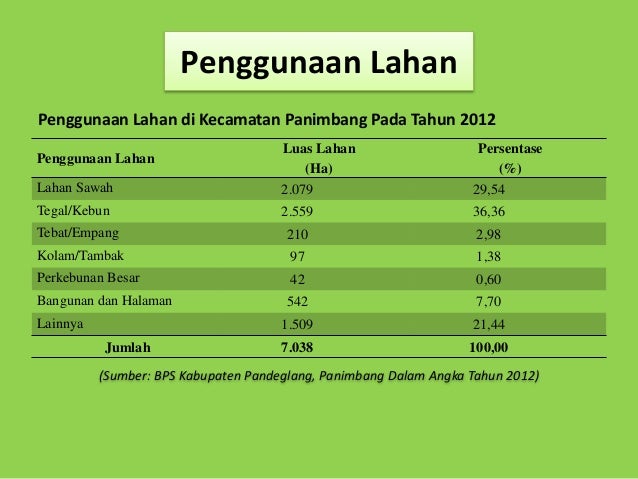 Penggunaan Lahan

Penggunaan Lahan di Kecamatan Panimbang Pada Tahun 2012

| Penggunaan Lahan | Luas Lahan (Ha) | Persentase (%) |
|---|---|---|
| Lahan Sawah | 2.079 | 29,54 |
| Tegal/Kebun | 2.559 | 36,36 |
| Tebat/Empang | 210 | 2,98 |
| Kolam/Tambak | 97 | 1,38 |
| Perkebunan Besar | 42 | 0,60 |
| Bangunan dan Halaman | 542 | 7,70 |
| Lainnya | 1.509 | 21,44 |
| Jumlah | 7.038 | 100,00 |

(Sumber: BPS Kabupaten Pandeglang, Panimbang Dalam Angka Tahun 2012)